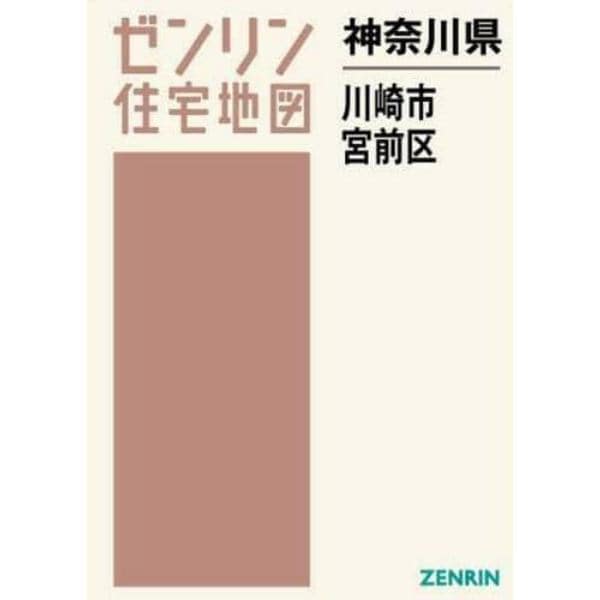 ゼンリン
住宅地図

神奈川県

川崎市
宮前区

ZENRIN